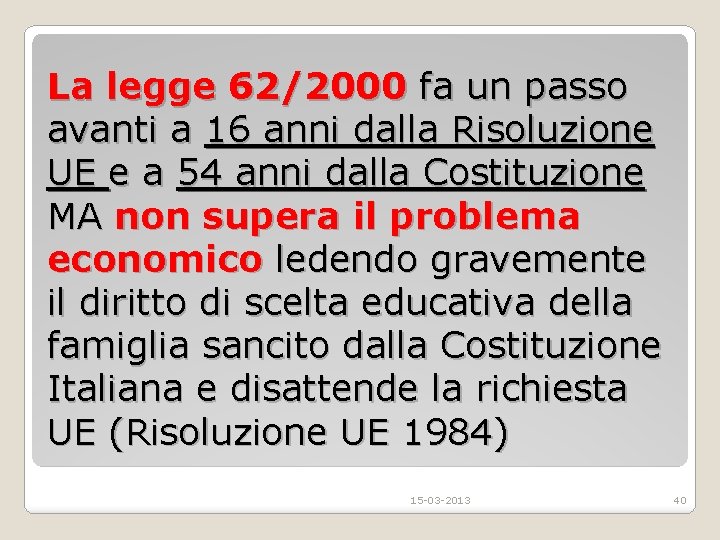 La legge 62/2000 fa un passo avanti a 16 anni dalla Risoluzione UE e a 54 anni dalla Costituzione MA non supera il problema economico ledendo gravemente il diritto di scelta educativa della famiglia sancito dalla Costituzione Italiana e disattende la richiesta UE (Risoluzione UE 1984)

15-03-2013

40